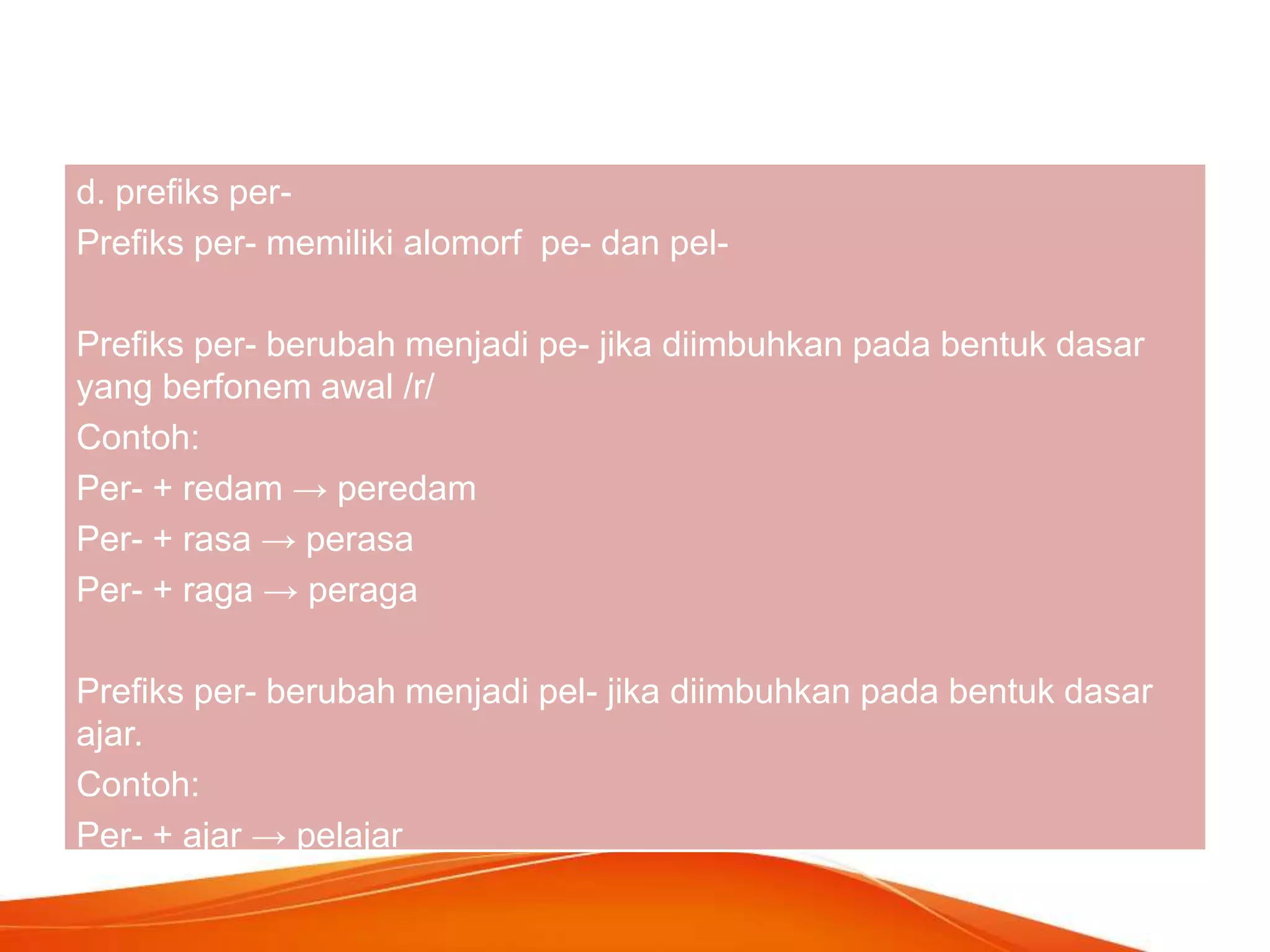 d. prefiks per-

Prefiks per- memiliki alomorf pe- dan pel-

Prefiks per- berubah menjadi pe- jika diimbuhkan pada bentuk dasar yang berfonem awal /r/

Contoh:

Per- + redam → peredam

Per- + rasa → perasa

Per- + raga → peraga

Prefiks per- berubah menjadi pel- jika diimbuhkan pada bentuk dasar ajar.

Contoh:

Per- + ajar → pelajar